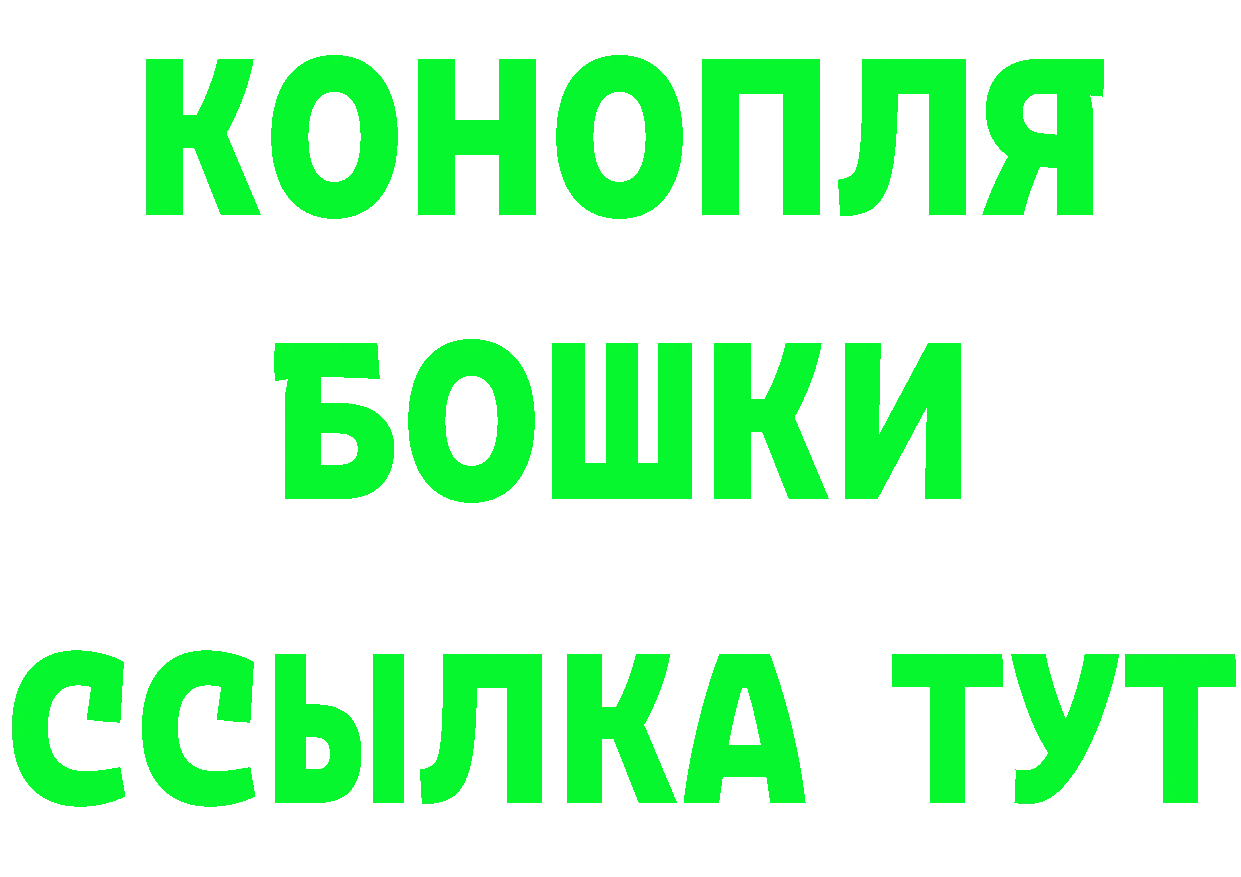 КОНОПЛЯ
БОШКИ
ССЫЛКА ТУТ